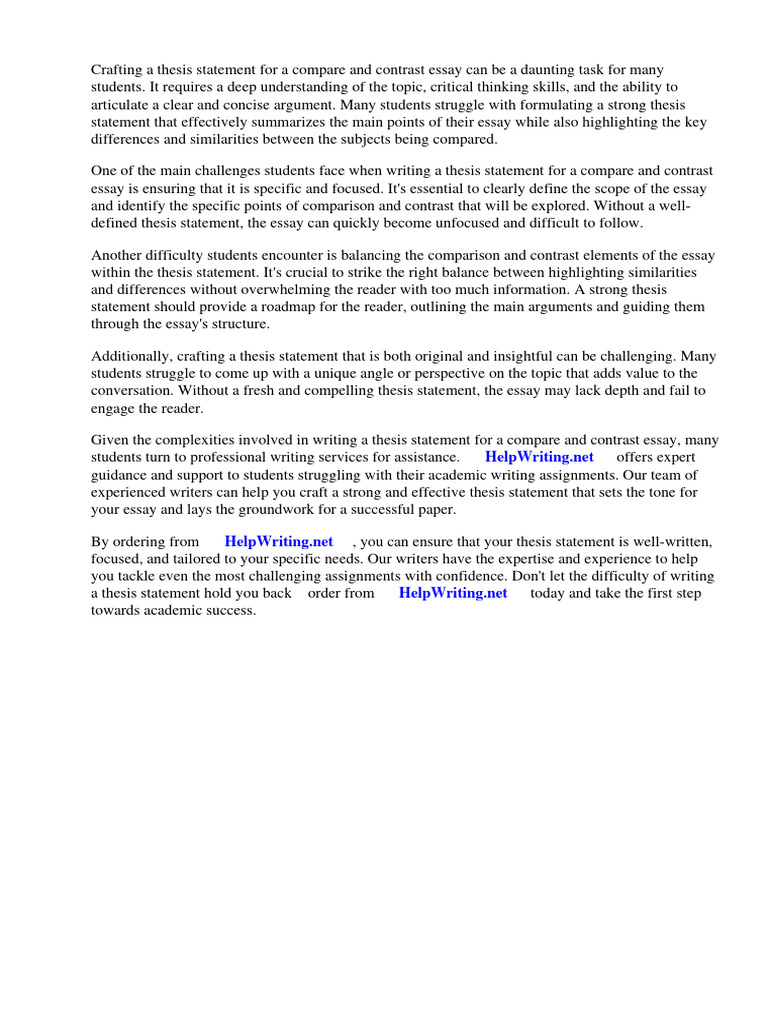 Crafting a thesis statement for a compare and contrast essay can be a daunting task for many students. It requires a deep understanding of the topic, critical thinking skills, and the ability to articulate a clear and concise argument. Many students struggle with formulating a strong thesis statement that effectively summarizes the main points of their essay while also highlighting the key differences and similarities between the subjects being compared.

One of the main challenges students face when writing a thesis statement for a compare and contrast essay is ensuring that it is specific and focused. It's essential to clearly define the scope of the essay and identify the specific points of comparison and contrast that will be explored. Without a well-defined thesis statement, the essay can quickly become unfocused and difficult to follow.

Another difficulty students encounter is balancing the comparison and contrast elements of the essay within the thesis statement. It's crucial to strike the right balance between highlighting similarities and differences without overwhelming the reader with too much information. A strong thesis statement should provide a roadmap for the reader, outlining the main arguments and guiding them through the essay's structure.

Additionally, crafting a thesis statement that is both original and insightful can be challenging. Many students struggle to come up with a unique angle or perspective on the topic that adds value to the conversation. Without a fresh and compelling thesis statement, the essay may lack depth and fail to engage the reader.

Given the complexities involved in writing a thesis statement for a compare and contrast essay, many students turn to professional writing services for assistance. HelpWriting.net offers expert guidance and support to students struggling with their academic writing assignments. Our team of experienced writers can help you craft a strong and effective thesis statement that sets the tone for your essay and lays the groundwork for a successful paper.

By ordering from HelpWriting.net , you can ensure that your thesis statement is well-written, focused, and tailored to your specific needs. Our writers have the expertise and experience to help you tackle even the most challenging assignments with confidence. Don't let the difficulty of writing a thesis statement hold you back order from HelpWriting.net today and take the first step towards academic success.